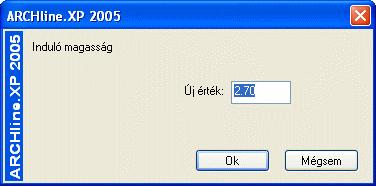 ARCHline.XP 2005

ARCHline.XP 2005

Induló magasság

Új érték: 2.70

Ok

Mégsem